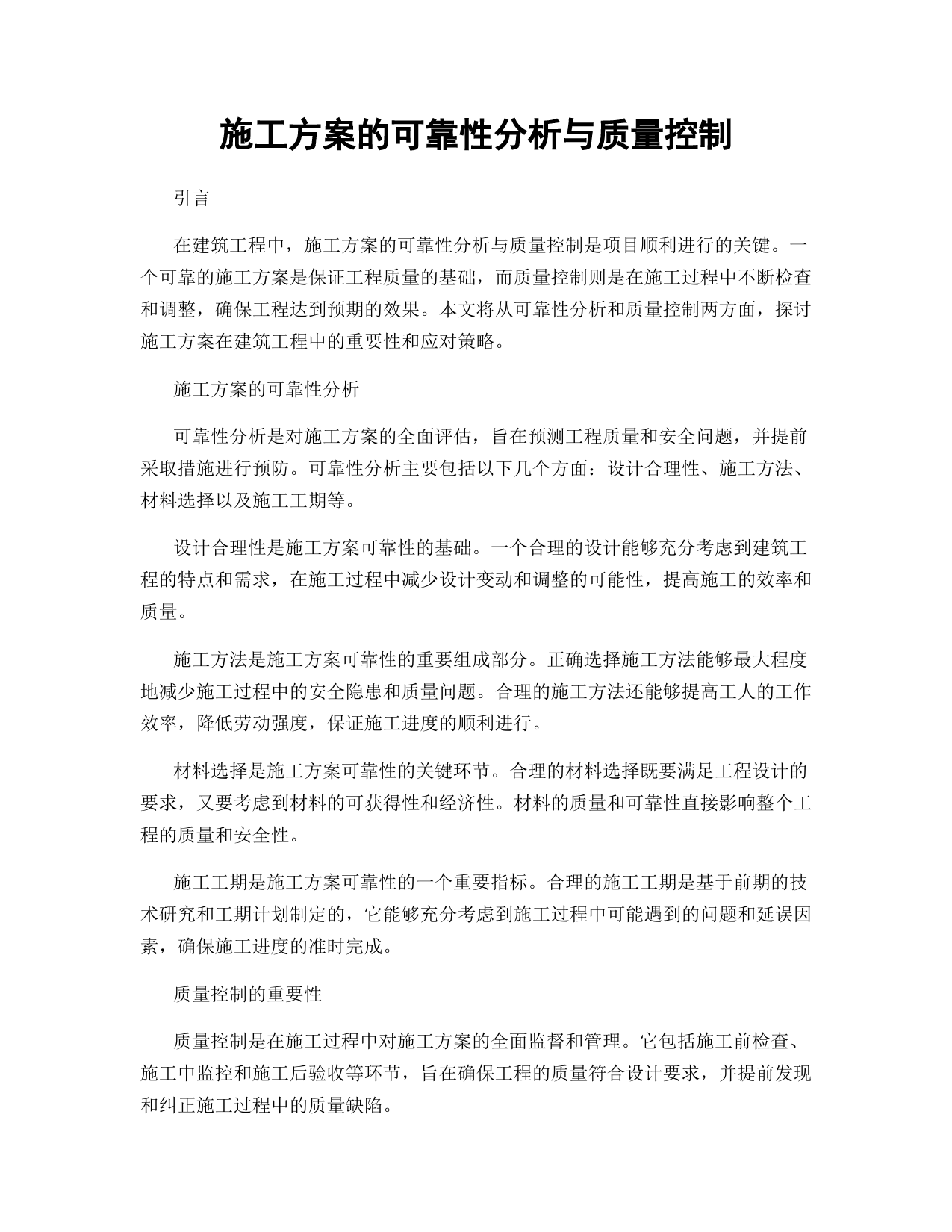 施工方案的可靠性分析与质量控制

引言

在建筑工程中，施工方案的可靠性分析与质量控制是项目顺利进行的关键。一个可靠的施工方案是保证工程质量的基础，而质量控制则是在施工过程中不断检查和调整，确保工程达到预期的效果。本文将从可靠性分析和质量控制两方面，探讨施工方案在建筑工程中的重要性和应对策略。

施工方案的可靠性分析

可靠性分析是对施工方案的全面评估，旨在预测工程质量和安全问题，并提前采取措施进行预防。可靠性分析主要包括以下几个方面：设计合理性、施工方法、材料选择以及施工工期等。

设计合理性是施工方案可靠性的基础。一个合理的设计能够充分考虑到建筑工程的特点和需求，在施工过程中减少设计变动和调整的可能性，提高施工的效率和质量。

施工方法是施工方案可靠性的重要组成部分。正确选择施工方法能够最大程度地减少施工过程中的安全隐患和质量问题。合理的施工方法还能够提高工人的工作效率，降低劳动强度，保证施工进度的顺利进行。

材料选择是施工方案可靠性的关键环节。合理的材料选择既要满足工程设计的要求，又要考虑到材料的可获得性和经济性。材料的质量和可靠性直接影响整个工程的质量和安全性。

施工工期是施工方案可靠性的一个重要指标。合理的施工工期是基于前期的技术研究和工期计划制定的，它能够充分考虑到施工过程中可能遇到的问题和延误因素，确保施工进度的准时完成。

质量控制的重要性

质量控制是在施工过程中对施工方案的全面监督和管理。它包括施工前检查、施工中监控和施工后验收等环节，旨在确保工程的质量符合设计要求，并提前发现和纠正施工过程中的质量缺陷。